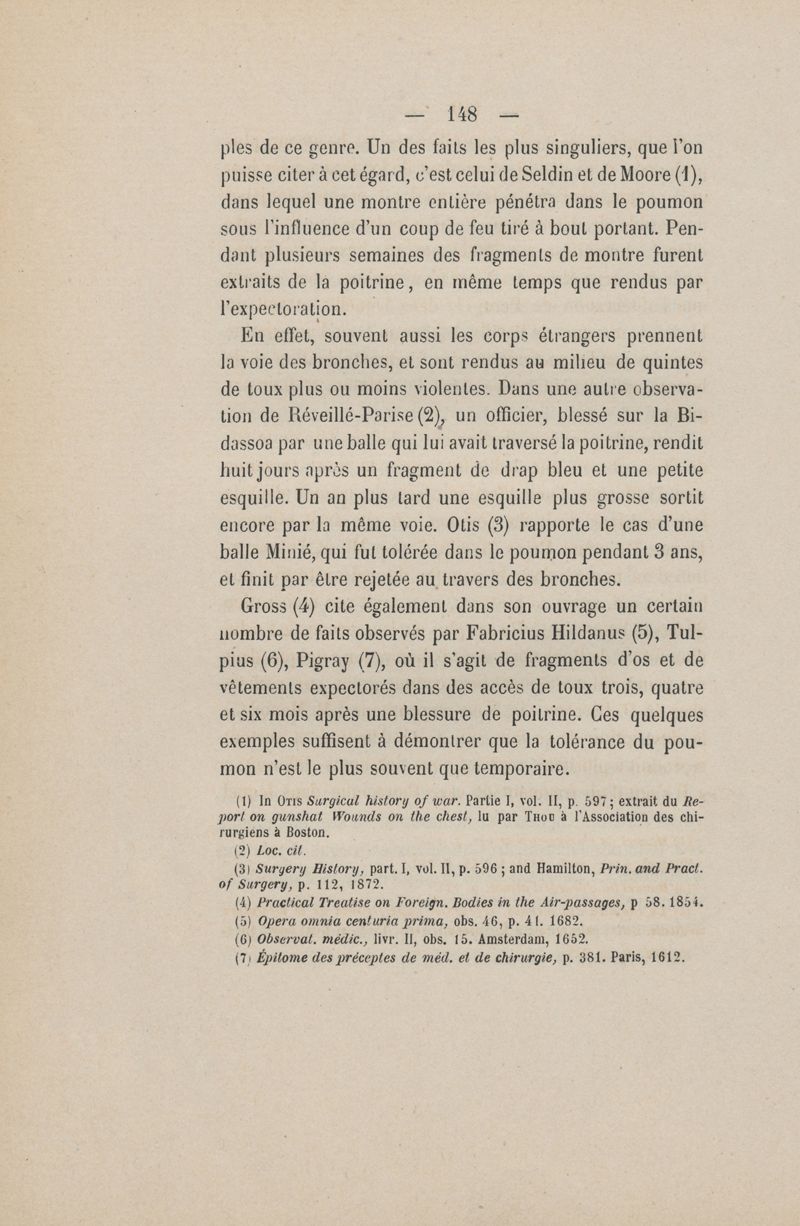 — 148 —

ples de ce genre. Un des faits les plus singuliers, que l'on puisse citer à cet égard, c'est celui de Seldin et de Moore (1), dans lequel une montre entière pénétra dans le poumon sous l'influence d'un coup de feu tiré à bout portant. Pendant plusieurs semaines des fragments de montre furent extraits de la poitrine, en même temps que rendus par l'expectoration.

En effet, souvent aussi les corps étrangers prennent la voie des bronches, et sont rendus au milieu de quintes de toux plus ou moins violentes. Dans une autre observation de Réveillé-Parise (2), un officier, blessé sur la Bidassoa par une balle qui lui avait traversé la poitrine, rendit huit jours après un fragment de drap bleu et une petite esquille. Un an plus tard une esquille plus grosse sortit encore par la même voie. Otis (3) rapporte le cas d'une balle Minié, qui fut tolérée dans le poumon pendant 3 ans, et finit par être rejetée au travers des bronches.

Gross (4) cite également dans son ouvrage un certain nombre de faits observés par Fabricius Hildanus (5), Tulpius (6), Pigray (7), où il s'agit de fragments d'os et de vêtements expectorés dans des accès de toux trois, quatre et six mois après une blessure de poitrine. Ces quelques exemples suffisent à démontrer que la tolérance du poumon n'est le plus souvent que temporaire.

(1) In Otis Surgical history of war. Partie I, vol. II, p. 597; extrait du Report on gunshat Wounds on the chest, lu par Thou à l'Association des chirurgiens à Boston.
(2) Loc. cit.
(3) Surgery History, part. I, vol. II, p. 596; and Hamilton, Prin. and Pract. of Surgery, p. 112, 1872.
(4) Practical Treatise on Foreign. Bodies in the Air-passages, p 58. 1854.
(5) Opera omnia centuria prima, obs. 46, p. 41. 1682.
(6) Observat. médic., livr. II, obs. 15. Amsterdam, 1652.
(7) Épitome des préceptes de méd. et de chirurgie, p. 381. Paris, 1612.